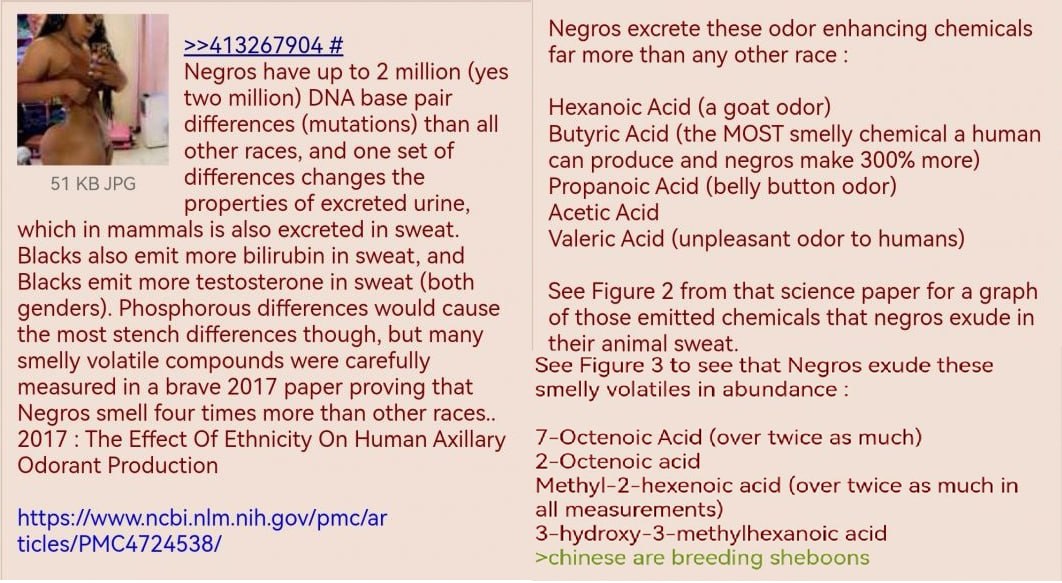 51 KB JPG

>>413267904 #
Negros have up to 2 million (yes two million) DNA base pair differences (mutations) than all other races, and one set of differences changes the properties of excreted urine, which in mammals is also excreted in sweat. Blacks also emit more bilirubin in sweat, and Blacks emit more testosterone in sweat (both genders). Phosphorous differences would cause the most stench differences though, but many smelly volatile compounds were carefully measured in a brave 2017 paper proving that Negros smell four times more than other races..
2017 : The Effect Of Ethnicity On Human Axillary Odorant Production

https://www.ncbi.nlm.nih.gov/pmc/articles/PMC4724538/

Negros excrete these odor enhancing chemicals far more than any other race :

Hexanoic Acid (a goat odor)
Butyric Acid (the MOST smelly chemical a human can produce and negros make 300% more)
Propanoic Acid (belly button odor)
Acetic Acid
Valeric Acid (unpleasant odor to humans)

See Figure 2 from that science paper for a graph of those emitted chemicals that negros exude in their animal sweat.

See Figure 3 to see that Negros exude these smelly volatiles in abundance :

7-Octenoic Acid (over twice as much)
2-Octenoic acid
Methyl-2-hexenoic acid (over twice as much in all measurements)
3-hydroxy-3-methylhexanoic acid
>chinese are breeding sheboons